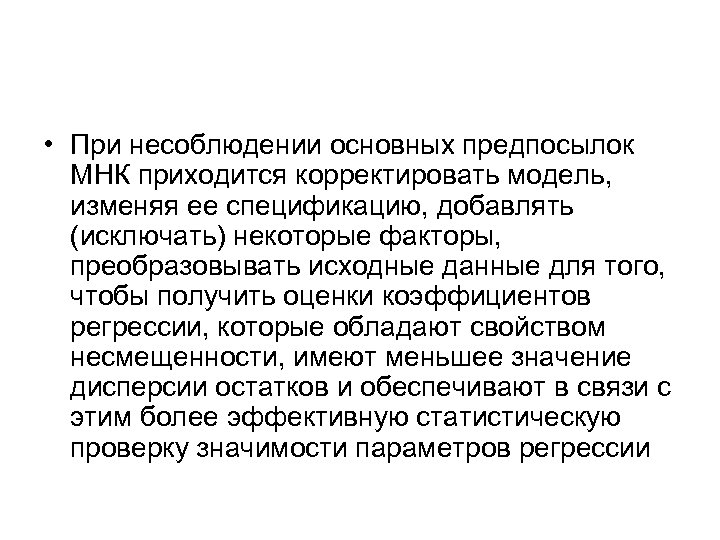 • При несоблюдении основных предпосылок МНК приходится корректировать модель, изменяя ее спецификацию, добавлять (исключать) некоторые факторы, преобразовывать исходные данные для того, чтобы получить оценки коэффициентов регрессии, которые обладают свойством несмещенности, имеют меньшее значение дисперсии остатков и обеспечивают в связи с этим более эффективную статистическую проверку значимости параметров регрессии